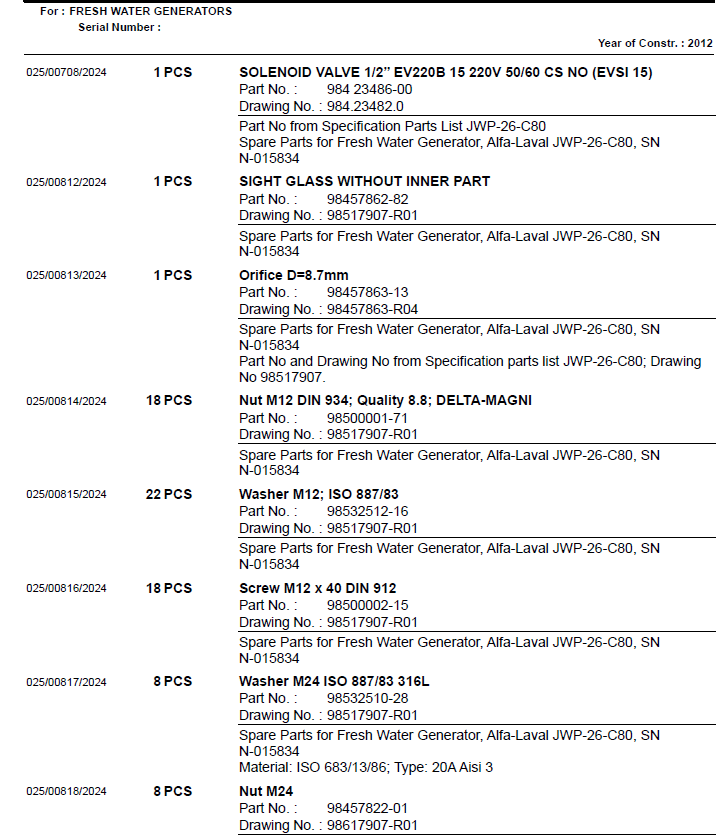 For : FRESH WATER GENERATORS
Serial Number :

Year of Constr. : 2012

025/00708/2024 1 PCS SOLENOID VALVE 1/2" EV220B 15 220V 50/60 CS NO (EVSI 15)
Part No. : 984 23486-00
Drawing No. : 984.23482.0
Part No from Specification Parts List JWP-26-C80
Spare Parts for Fresh Water Generator, Alfa-Laval JWP-26-C80, SN N-015834

025/00812/2024 1 PCS SIGHT GLASS WITHOUT INNER PART
Part No. : 98457862-82
Drawing No. : 98517907-R01
Spare Parts for Fresh Water Generator, Alfa-Laval JWP-26-C80, SN N-015834

025/00813/2024 1 PCS Orifice D=8.7mm
Part No. : 98457863-13
Drawing No. : 98457863-R04
Spare Parts for Fresh Water Generator, Alfa-Laval JWP-26-C80, SN N-015834
Part No and Drawing No from Specification parts list JWP-26-C80; Drawing No 98517907.

025/00814/2024 18 PCS Nut M12 DIN 934; Quality 8.8; DELTA-MAGNI
Part No. : 98500001-71
Drawing No. : 98517907-R01
Spare Parts for Fresh Water Generator, Alfa-Laval JWP-26-C80, SN N-015834

025/00815/2024 22 PCS Washer M12; ISO 887/83
Part No. : 98532512-16
Drawing No. : 98517907-R01
Spare Parts for Fresh Water Generator, Alfa-Laval JWP-26-C80, SN N-015834

025/00816/2024 18 PCS Screw M12 x 40 DIN 912
Part No. : 98500002-15
Drawing No. : 98517907-R01
Spare Parts for Fresh Water Generator, Alfa-Laval JWP-26-C80, SN N-015834

025/00817/2024 8 PCS Washer M24 ISO 887/83 316L
Part No. : 98532510-28
Drawing No. : 98517907-R01
Spare Parts for Fresh Water Generator, Alfa-Laval JWP-26-C80, SN N-015834
Material: ISO 683/13/86; Type: 20A Aisi 3

025/00818/2024 8 PCS Nut M24
Part No. : 98457822-01
Drawing No. : 98617907-R01